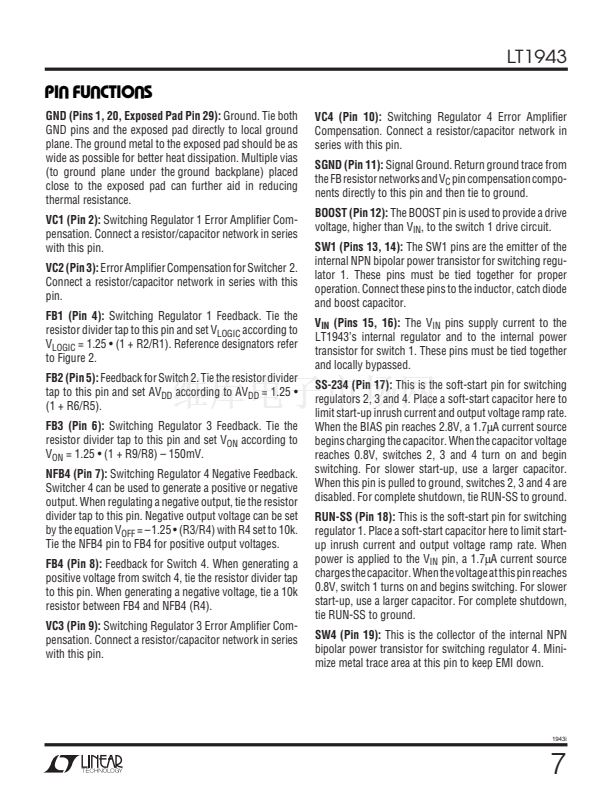 LT1943

PIN FUNCTIONS

GND (Pins 1, 20, Exposed Pad Pin 29): Ground. Tie both GND pins and the exposed pad directly to local ground plane. The ground metal to the exposed pad should be as wide as possible for better heat dissipation. Multiple vias (to ground plane under the ground backplane) placed close to the exposed pad can further aid in reducing thermal resistance.

VC1 (Pin 2): Switching Regulator 1 Error Amplifier Compensation. Connect a resistor/capacitor network in series with this pin.

VC2 (Pin 3): Error Amplifier Compensation for Switcher 2. Connect a resistor/capacitor network in series with this pin.

FB1 (Pin 4): Switching Regulator 1 Feedback. Tie the resistor divider tap to this pin and set $V_{LOGIC}$ according to $V_{LOGIC}$ = 1.25 • (1 + R2/R1). Reference designators refer to Figure 2.

FB2 (Pin 5): Feedback for Switch 2. Tie the resistor divider tap to this pin and set $AV_{DD}$ according to $AV_{DD}$ = 1.25 • (1 + R6/R5).

FB3 (Pin 6): Switching Regulator 3 Feedback. Tie the resistor divider tap to this pin and set $V_{ON}$ according to $V_{ON}$ = 1.25 • (1 + R9/R8) – 150mV.

NFB4 (Pin 7): Switching Regulator 4 Negative Feedback. Switcher 4 can be used to generate a positive or negative output. When regulating a negative output, tie the resistor divider tap to this pin. Negative output voltage can be set by the equation $V_{OFF}$ = –1.25 • (R3/R4) with R4 set to 10k. Tie the NFB4 pin to FB4 for positive output voltages.

FB4 (Pin 8): Feedback for Switch 4. When generating a positive voltage from switch 4, tie the resistor divider tap to this pin. When generating a negative voltage, tie a 10k resistor between FB4 and NFB4 (R4).

VC3 (Pin 9): Switching Regulator 3 Error Amplifier Compensation. Connect a resistor/capacitor network in series with this pin.

VC4 (Pin 10): Switching Regulator 4 Error Amplifier Compensation. Connect a resistor/capacitor network in series with this pin.

SGND (Pin 11): Signal Ground. Return ground trace from the FB resistor networks and $V_C$ pin compensation components directly to this pin and then tie to ground.

BOOST (Pin 12): The BOOST pin is used to provide a drive voltage, higher than $V_{IN}$, to the switch 1 drive circuit.

SW1 (Pins 13, 14): The SW1 pins are the emitter of the internal NPN bipolar power transistor for switching regulator 1. These pins must be tied together for proper operation. Connect these pins to the inductor, catch diode and boost capacitor.

$V_{IN}$ (Pins 15, 16): The $V_{IN}$ pins supply current to the LT1943's internal regulator and to the internal power transistor for switch 1. These pins must be tied together and locally bypassed.

SS-234 (Pin 17): This is the soft-start pin for switching regulators 2, 3 and 4. Place a soft-start capacitor here to limit start-up inrush current and output voltage ramp rate. When the BIAS pin reaches 2.8V, a 1.7μA current source begins charging the capacitor. When the capacitor voltage reaches 0.8V, switches 2, 3 and 4 turn on and begin switching. For slower start-up, use a larger capacitor. When this pin is pulled to ground, switches 2, 3 and 4 are disabled. For complete shutdown, tie RUN-SS to ground.

RUN-SS (Pin 18): This is the soft-start pin for switching regulator 1. Place a soft-start capacitor here to limit start-up inrush current and output voltage ramp rate. When power is applied to the $V_{IN}$ pin, a 1.7μA current source charges the capacitor. When the voltage at this pin reaches 0.8V, switch 1 turns on and begins switching. For slower start-up, use a larger capacitor. For complete shutdown, tie RUN-SS to ground.

SW4 (Pin 19): This is the collector of the internal NPN bipolar power transistor for switching regulator 4. Minimize metal trace area at this pin to keep EMI down.

1943i

LINEAR TECHNOLOGY

7